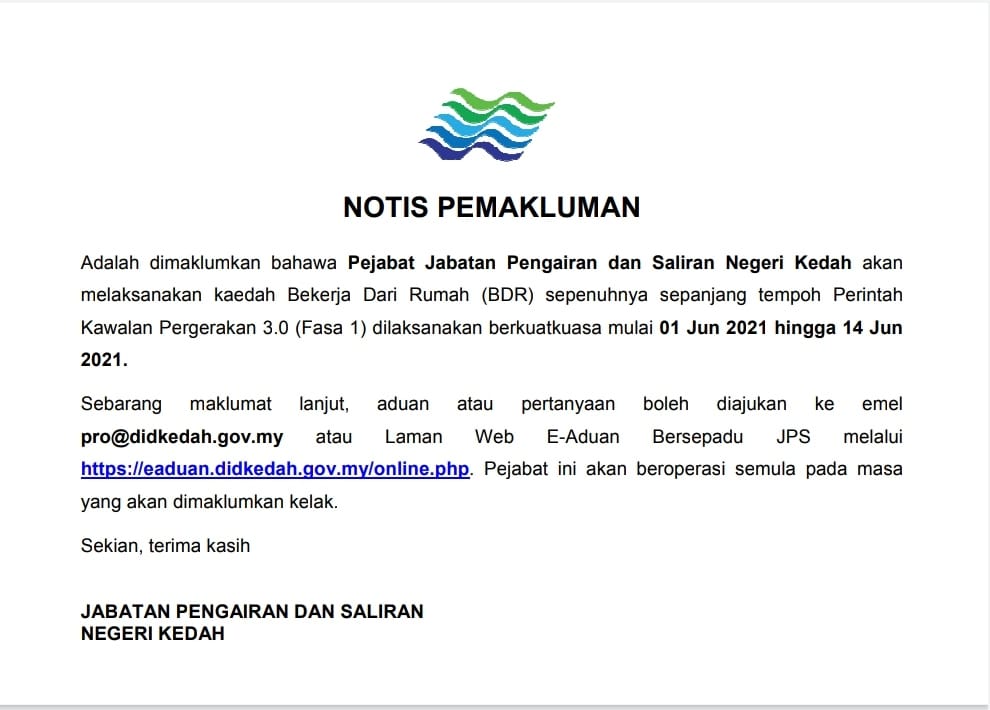 NOTIS PEMAKLUMAN

Adalah dimaklumkan bahawa Pejabat Jabatan Pengairan dan Saliran Negeri Kedah akan melaksanakan kaedah Bekerja Dari Rumah (BDR) sepenuhnya sepanjang tempoh Perintah Kawalan Pergerakan 3.0 (Fasa 1) dilaksanakan berkuatkuasa mulai 01 Jun 2021 hingga 14 Jun 2021.

Sebarang maklumat lanjut, aduan atau pertanyaan boleh diajukan ke emel pro@didkedah.gov.my atau Laman Web E-Aduan Bersepadu JPS melalui https://eaduan.didkedah.gov.my/online.php. Pejabat ini akan beroperasi semula pada masa yang akan dimaklumkan kelak.

Sekian, terima kasih

JABATAN PENGAIRAN DAN SALIRAN
NEGERI KEDAH